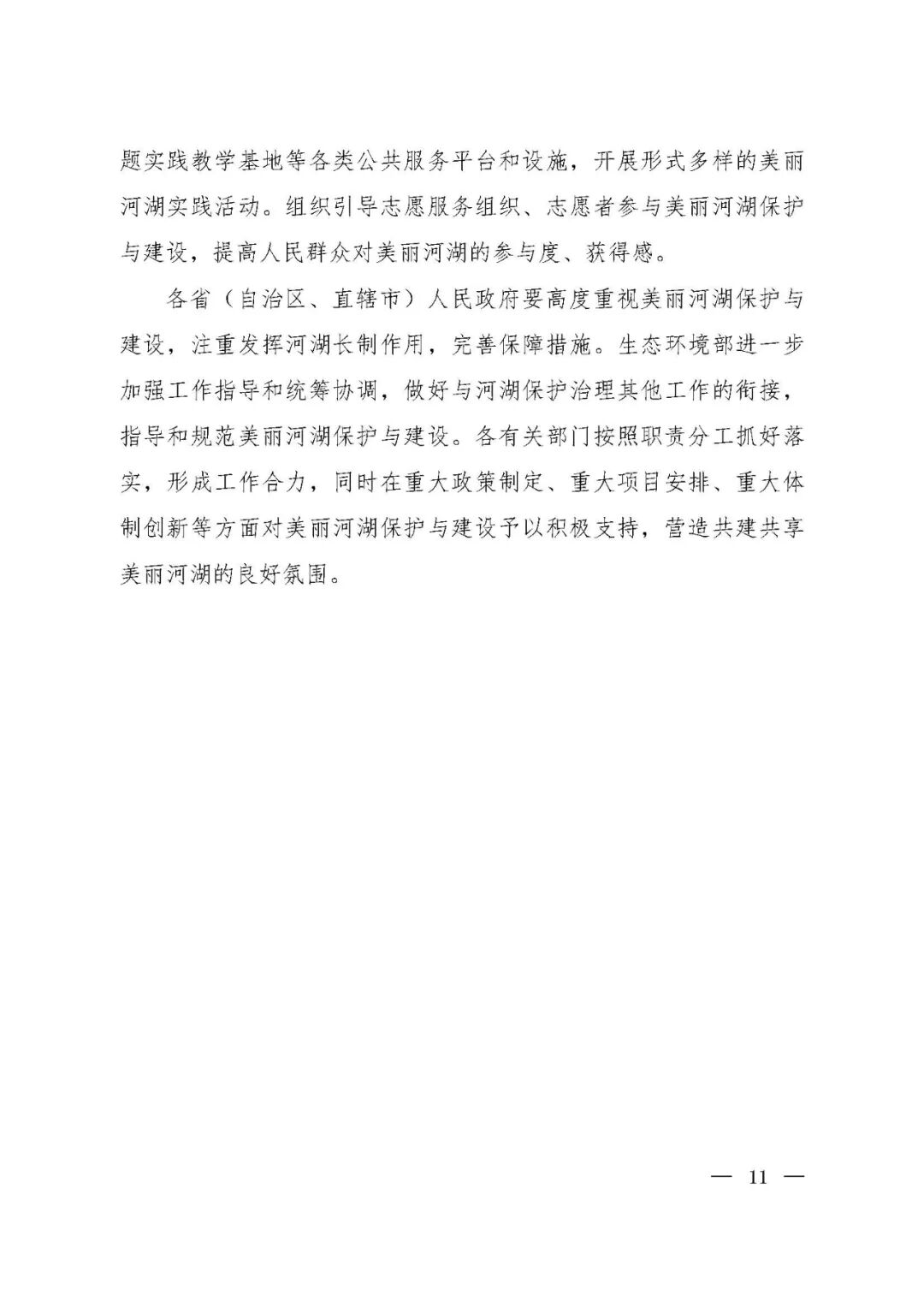 题实践教学基地等各类公共服务平台和设施，开展形式多样的美丽河湖实践活动。组织引导志愿服务组织、志愿者参与美丽河湖保护与建设，提高人民群众对美丽河湖的参与度、获得感。

各省（自治区、直辖市）人民政府要高度重视美丽河湖保护与建设，注重发挥河湖长制作用，完善保障措施。生态环境部进一步加强工作指导和统筹协调，做好与河湖保护治理其他工作的衔接，指导和规范美丽河湖保护与建设。各有关部门按照职责分工抓好落实，形成工作合力，同时在重大政策制定、重大项目安排、重大体制创新等方面对美丽河湖保护与建设予以积极支持，营造共建共享美丽河湖的良好氛围。

— 11 —